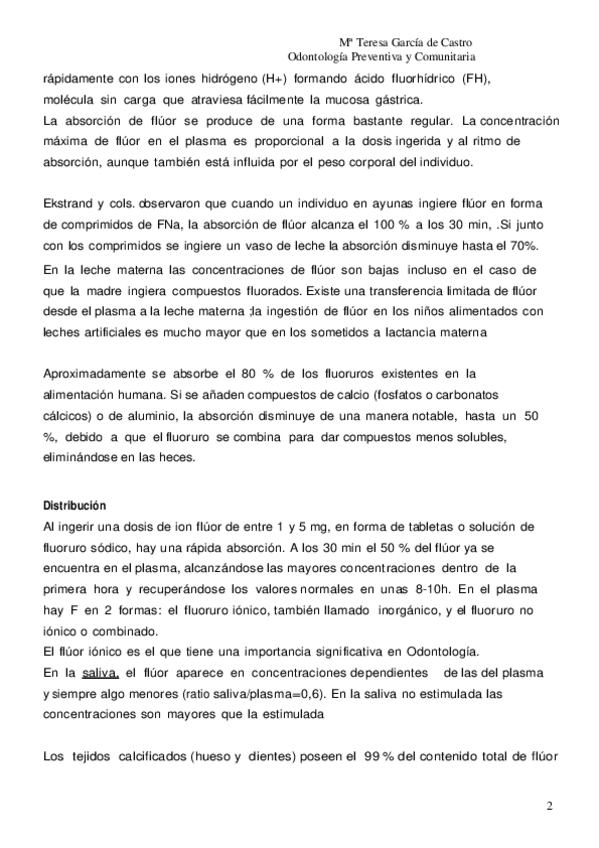 Mª Teresa García de Castro
Odontología Preventiva y Comunitaria

rápidamente con los iones hidrógeno (H+) formando ácido fluorhídrico (FH), molécula sin carga que atraviesa fácilmente la mucosa gástrica.
La absorción de flúor se produce de una forma bastante regular. La concentración máxima de flúor en el plasma es proporcional a la dosis ingerida y al ritmo de absorción, aunque también está influida por el peso corporal del individuo.

Ekstrand y cols. observaron que cuando un individuo en ayunas ingiere flúor en forma de comprimidos de FNa, la absorción de flúor alcanza el 100 % a los 30 min, .Si junto con los comprimidos se ingiere un vaso de leche la absorción disminuye hasta el 70%.
En la leche materna las concentraciones de flúor son bajas incluso en el caso de que la madre ingiera compuestos fluorados. Existe una transferencia limitada de flúor desde el plasma a la leche materna ;la ingestión de flúor en los niños alimentados con leches artificiales es mucho mayor que en los sometidos a lactancia materna

Aproximadamente se absorbe el 80 % de los fluoruros existentes en la alimentación humana. Si se añaden compuestos de calcio (fosfatos o carbonatos cálcicos) o de aluminio, la absorción disminuye de una manera notable, hasta un 50 %, debido a que el fluoruro se combina para dar compuestos menos solubles, eliminándose en las heces.

Distribución
Al ingerir una dosis de ion flúor de entre 1 y 5 mg, en forma de tabletas o solución de fluoruro sódico, hay una rápida absorción. A los 30 min el 50 % del flúor ya se encuentra en el plasma, alcanzándose las mayores concentraciones dentro de la primera hora y recuperándose los valores normales en unas 8-10h. En el plasma hay F en 2 formas: el fluoruro iónico, también llamado inorgánico, y el fluoruro no iónico o combinado.
El flúor iónico es el que tiene una importancia significativa en Odontología.
En la saliva, el flúor aparece en concentraciones dependientes de las del plasma y siempre algo menores (ratio saliva/plasma=0,6). En la saliva no estimulada las concentraciones son mayores que la estimulada

Los tejidos calcificados (hueso y dientes) poseen el 99 % del contenido total de flúor

2